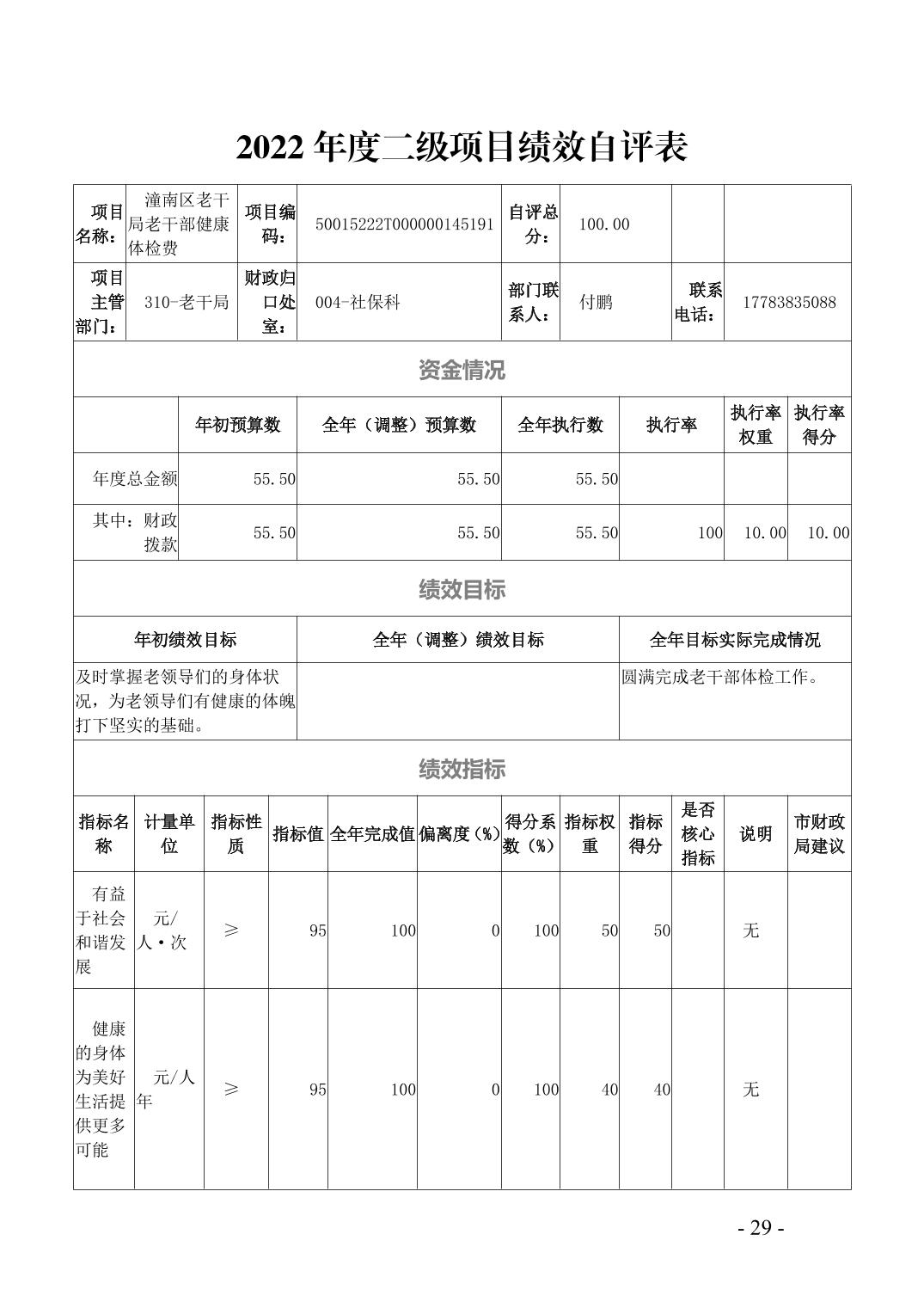 2022 年度二级项目绩效自评表

| 项目名称： | 潼南区老干局老干部健康体检费 | 项目编码： | 50015222T000000145191 | 自评总分： | 100.00 | | |
|---|---|---|---|---|---|---|---|
| 项目主管部门： | 310-老干局 | 财政归口处室： | 004-社保科 | 部门联系人： | 付鹏 | 联系电话： | 17783835088 |

资金情况

| | 年初预算数 | 全年（调整）预算数 | 全年执行数 | 执行率 | 执行率权重 | 执行率得分 |
|---|---|---|---|---|---|---|
| 年度总金额 | 55.50 | 55.50 | 55.50 | | | |
| 其中：财政拨款 | 55.50 | 55.50 | 55.50 | 100 | 10.00 | 10.00 |

绩效目标

| 年初绩效目标 | 全年（调整）绩效目标 | 全年目标实际完成情况 |
|---|---|---|
| 及时掌握老领导们的身体状况，为老领导们有健康的体魄打下坚实的基础。 | | 圆满完成老干部体检工作。 |

绩效指标

| 指标名称 | 计量单位 | 指标性质 | 指标值 | 全年完成值 | 偏离度（%） | 得分系数（%） | 指标权重 | 指标得分 | 是否核心指标 | 说明 | 市财政局建议 |
|---|---|---|---|---|---|---|---|---|---|---|---|
| 有益于社会和谐发展 | 元/人·次 | ≥ | 95 | 100 | 0 | 100 | 50 | 50 | | 无 | |
| 健康的身体为美好生活提供更多可能 | 元/人年 | ≥ | 95 | 100 | 0 | 100 | 40 | 40 | | 无 | |

- 29 -